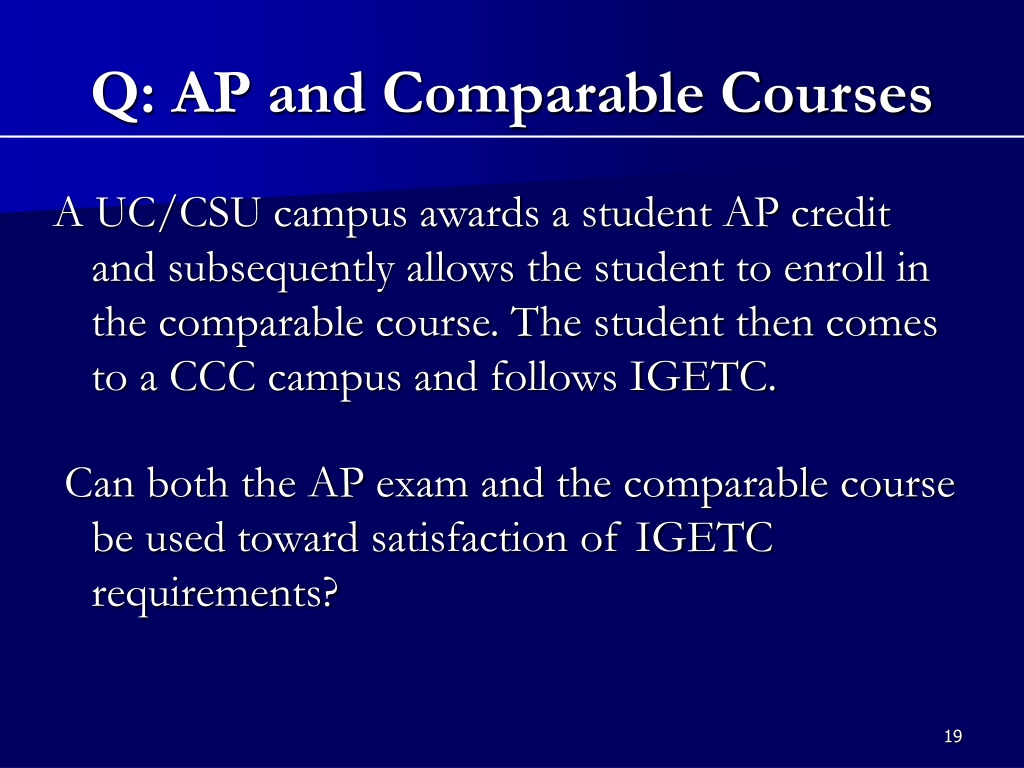 Q: AP and Comparable Courses

A UC/CSU campus awards a student AP credit and subsequently allows the student to enroll in the comparable course. The student then comes to a CCC campus and follows IGETC.

Can both the AP exam and the comparable course be used toward satisfaction of IGETC requirements?

19